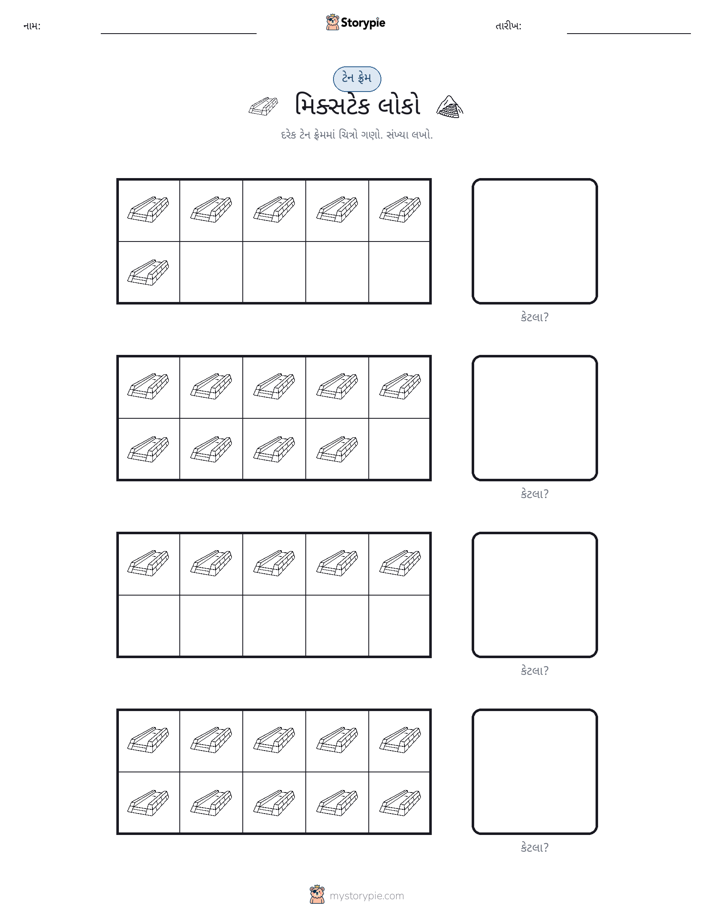 નામ: ____ Storypie તારીખ: ____

ટેન ફ્રેમ

મિક્સટેક લોકો

દરેક ટેન ફ્રેમમાં ચિત્રો ગણો. સંખ્યા લખો.

કેટલા?

કેટલા?

કેટલા?

કેટલા?

mystorypie.com